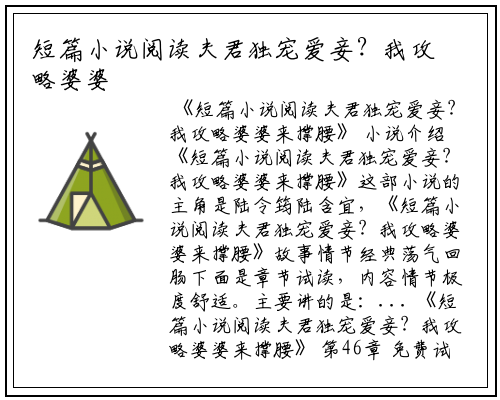 短篇小说阅读夫君独宠爱妾？我攻略婆婆

《短篇小说阅读夫君独宠爱妾？我攻略婆婆来撑腰》 小说介绍 《短篇小说阅读夫君独宠爱妾？我攻略婆婆来撑腰》这部小说的主角是陆令筠陆含宜，《短篇小说阅读夫君独宠爱妾？我攻略婆婆来撑腰》故事情节经典荡气回肠下面是章节试读，内容情节极度舒适。主要讲的是：...《短篇小说阅读夫君独宠爱妾？我攻略婆婆来撑腰》 第46章 免费试